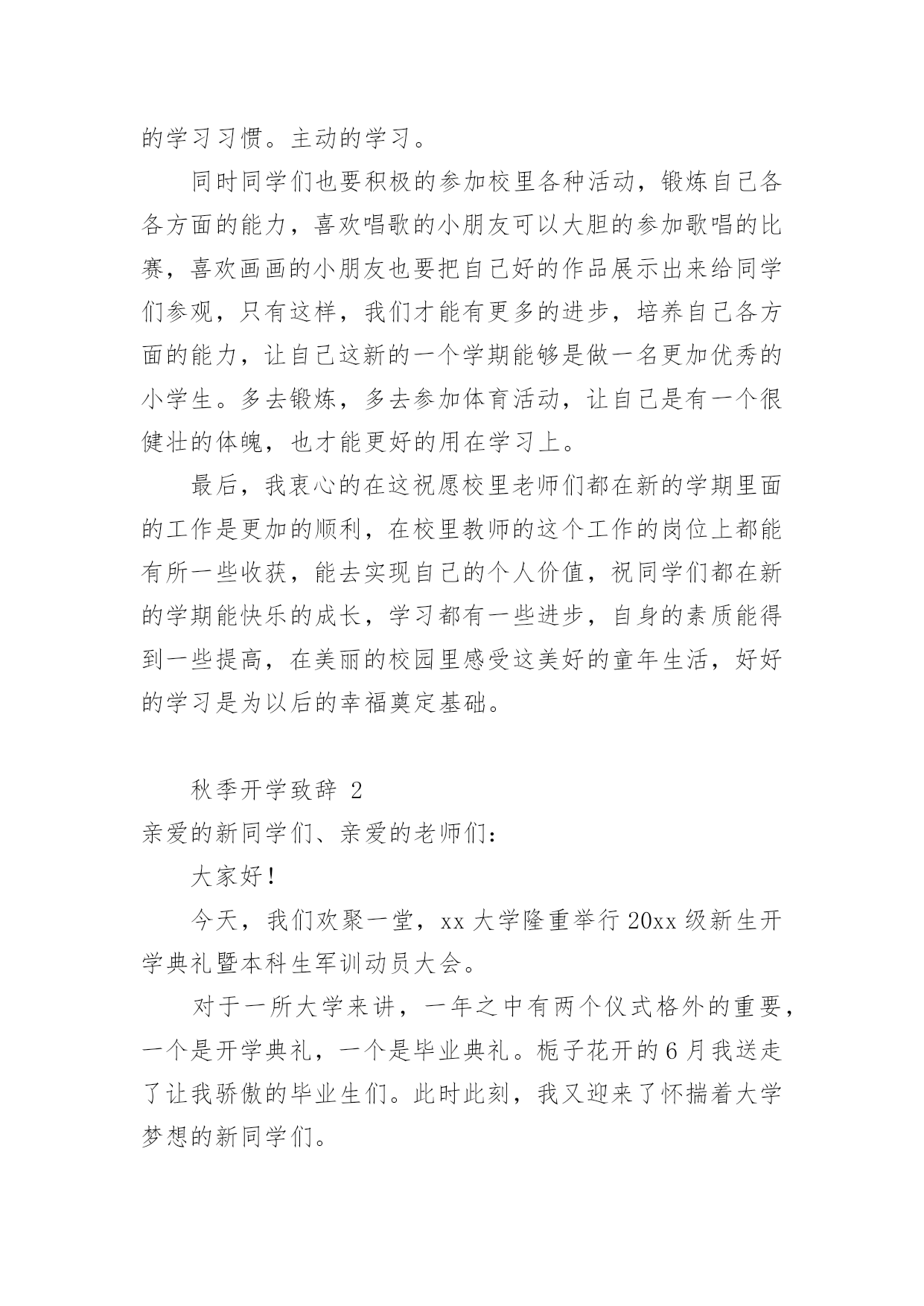 的学习习惯。主动的学习。

同时同学们也要积极的参加校里各种活动，锻炼自己各各方面的能力，喜欢唱歌的小朋友可以大胆的参加歌唱的比赛，喜欢画画的小朋友也要把自己好的作品展示出来给同学们参观，只有这样，我们才能有更多的进步，培养自己各方面的能力，让自己这新的一个学期能够是做一名更加优秀的小学生。多去锻炼，多去参加体育活动，让自己是有一个很健壮的体魄，也才能更好的用在学习上。

最后，我衷心的在这祝愿校里老师们都在新的学期里面的工作是更加的顺利，在校里教师的这个工作的岗位上都能有所一些收获，能去实现自己的个人价值，祝同学们都在新的学期能快乐的成长，学习都有一些进步，自身的素质能得到一些提高，在美丽的校园里感受这美好的童年生活，好好的学习是为以后的幸福奠定基础。

秋季开学致辞 2

亲爱的新同学们、亲爱的老师们：

大家好！

今天，我们欢聚一堂，xx 大学隆重举行 20xx 级新生开学典礼暨本科生军训动员大会。

对于一所大学来讲，一年之中有两个仪式格外的重要，一个是开学典礼，一个是毕业典礼。栀子花开的 6 月我送走了让我骄傲的毕业生们。此时此刻，我又迎来了怀揣着大学梦想的新同学们。